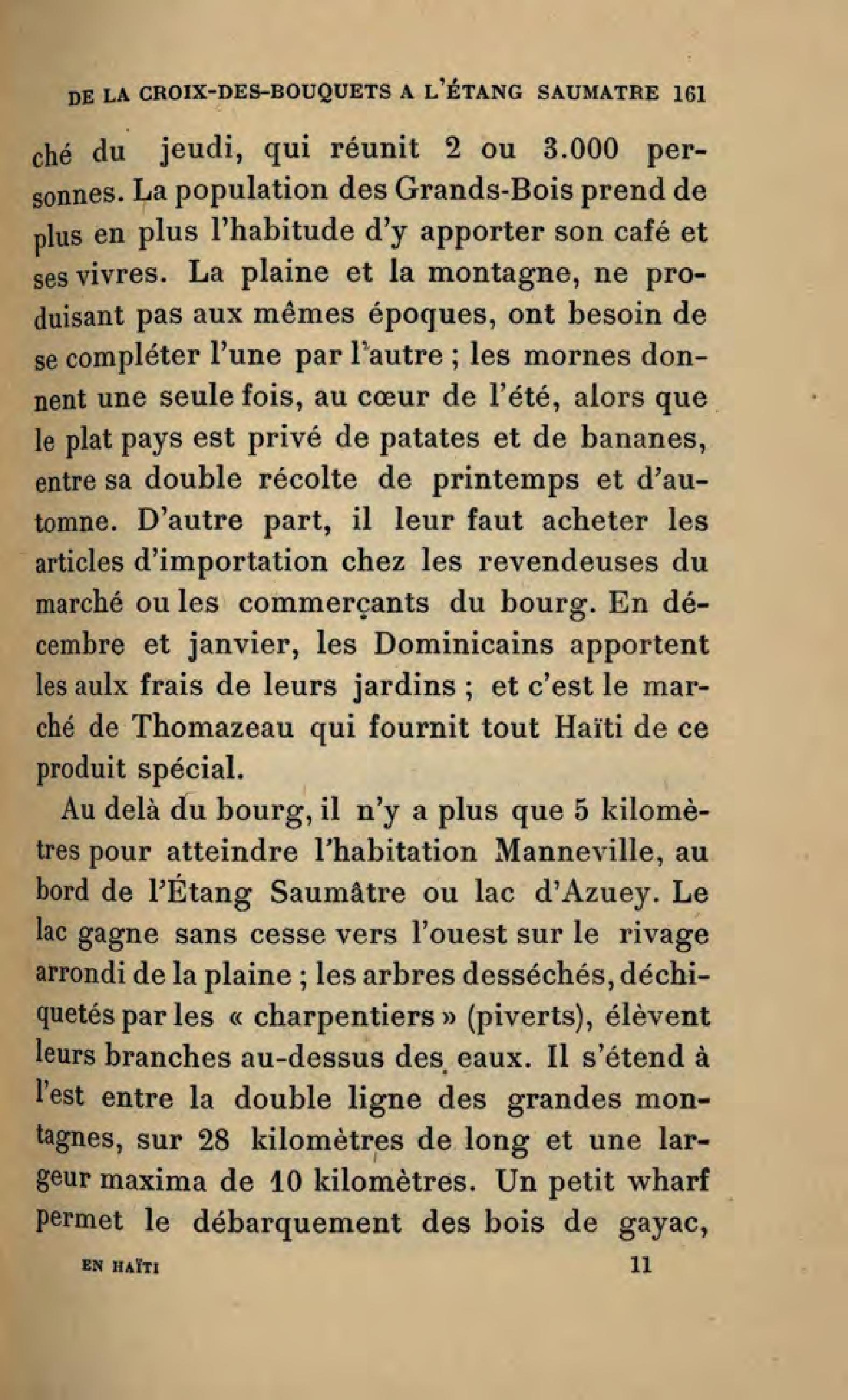 DE LA CROIX-DES-BOUQUETS A L'ÉTANG SAUMATRE 161

ché du jeudi, qui réunit 2 ou 3.000 personnes. La population des Grands-Bois prend de plus en plus l'habitude d'y apporter son café et ses vivres. La plaine et la montagne, ne produisant pas aux mêmes époques, ont besoin de se compléter l'une par l'autre ; les mornes donnent une seule fois, au cœur de l'été, alors que le plat pays est privé de patates et de bananes, entre sa double récolte de printemps et d'automne. D'autre part, il leur faut acheter les articles d'importation chez les revendeuses du marché ou les commerçants du bourg. En décembre et janvier, les Dominicains apportent les aulx frais de leurs jardins ; et c'est le marché de Thomazeau qui fournit tout Haïti de ce produit spécial.

Au delà du bourg, il n'y a plus que 5 kilomètres pour atteindre l'habitation Manneville, au bord de l'Étang Saumâtre ou lac d'Azuey. Le lac gagne sans cesse vers l'ouest sur le rivage arrondi de la plaine ; les arbres desséchés, déchiquetés par les « charpentiers » (piverts), élèvent leurs branches au-dessus des eaux. Il s'étend à l'est entre la double ligne des grandes montagnes, sur 28 kilomètres de long et une largeur maxima de 10 kilomètres. Un petit wharf permet le débarquement des bois de gayac,

EN HAÏTI 11